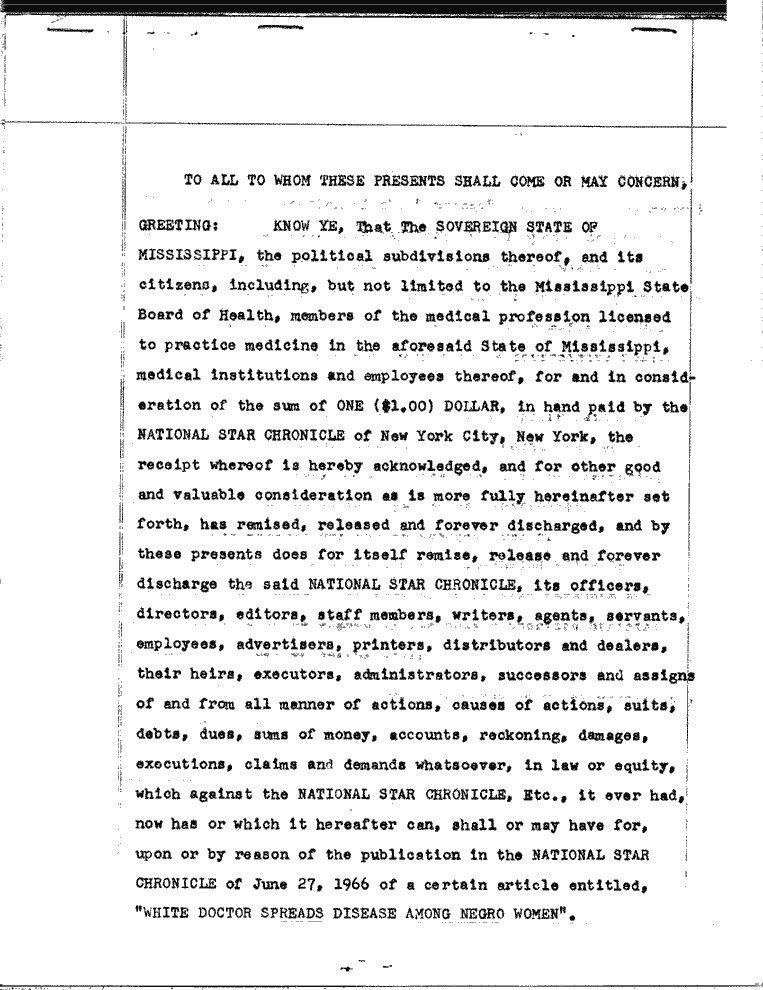 TO ALL TO WHOM THESE PRESENTS SHALL COME OR MAY CONCERN,

GREETING: KNOW YE, That The SOVEREIGN STATE OF MISSISSIPPI, the political subdivisions thereof, and its citizens, including, but not limited to the Mississippi State Board of Health, members of the medical profession licensed to practice medicine in the aforesaid State of Mississippi, medical institutions and employees thereof, for and in consideration of the sum of ONE ($1.00) DOLLAR, in hand paid by the NATIONAL STAR CHRONICLE of New York City, New York, the receipt whereof is hereby acknowledged, and for other good and valuable consideration as is more fully hereinafter set forth, has remised, released and forever discharged, and by these presents does for itself remise, release and forever discharge the said NATIONAL STAR CHRONICLE, its officers, directors, editors, staff members, writers, agents, servants, employees, advertisers, printers, distributors and dealers, their heirs, executors, administrators, successors and assigns of and from all manner of actions, causes of actions, suits, debts, dues, sums of money, accounts, reckoning, damages, executions, claims and demands whatsoever, in law or equity, which against the NATIONAL STAR CHRONICLE, Etc., it ever had, now has or which it hereafter can, shall or may have for, upon or by reason of the publication in the NATIONAL STAR CHRONICLE of June 27, 1966 of a certain article entitled, "WHITE DOCTOR SPREADS DISEASE AMONG NEGRO WOMEN".